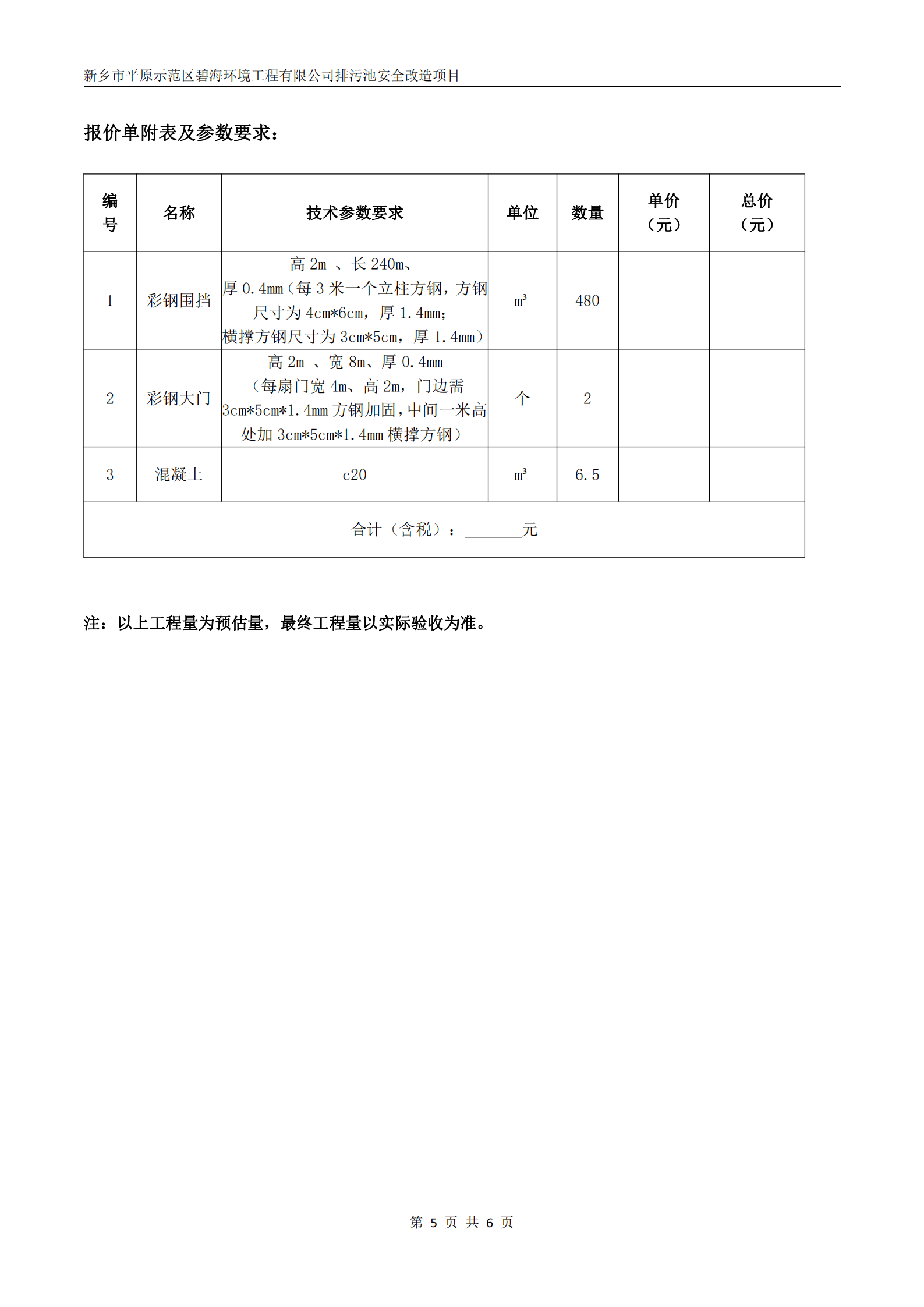 新乡市平原示范区碧海环境工程有限公司排污池安全改造项目

报价单附表及参数要求：

| 编号 | 名称 | 技术参数要求 | 单位 | 数量 | 单价（元） | 总价（元） |
|---|---|---|---|---|---|---|
| 1 | 彩钢围挡 | 高 2m 、长 240m、厚 0.4mm（每 3 米一个立柱方钢，方钢尺寸为 4cm*6cm，厚 1.4mm；横撑方钢尺寸为 3cm*5cm，厚 1.4mm） | $m^3$ | 480 | | |
| 2 | 彩钢大门 | 高 2m 、宽 8m、厚 0.4mm（每扇门宽 4m、高 2m，门边需 3cm*5cm*1.4mm 方钢加固，中间一米高处加 3cm*5cm*1.4mm 横撑方钢） | 个 | 2 | | |
| 3 | 混凝土 | c20 | $m^3$ | 6.5 | | |
| 合计（含税）：________元 | | | | | | |

注：以上工程量为预估量，最终工程量以实际验收为准。

第 5 页 共 6 页